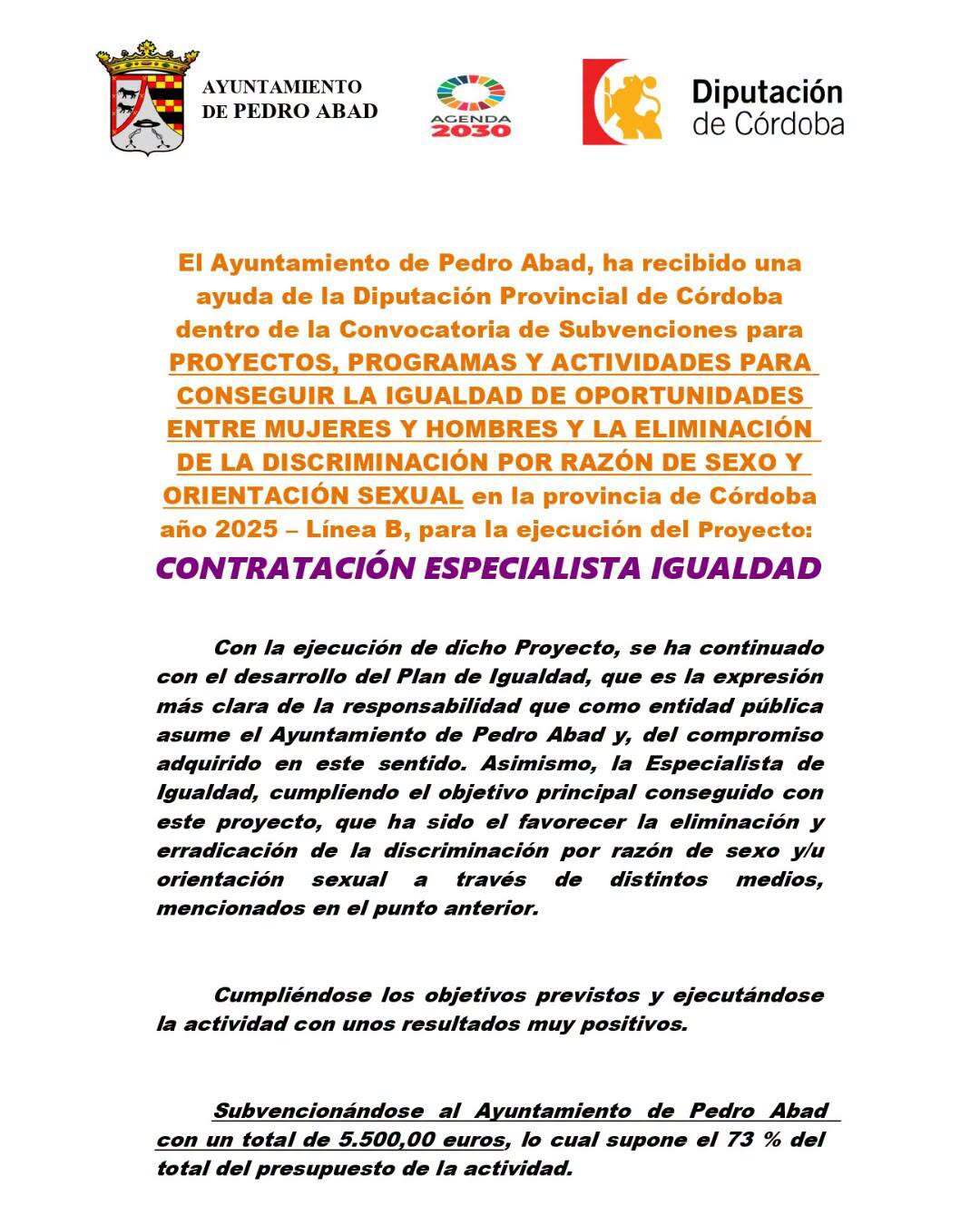 AYUNTAMIENTO DE PEDRO ABAD

AGENDA 2030

Diputación de Córdoba

El Ayuntamiento de Pedro Abad, ha recibido una ayuda de la Diputación Provincial de Córdoba dentro de la Convocatoria de Subvenciones para PROYECTOS, PROGRAMAS Y ACTIVIDADES PARA CONSEGUIR LA IGUALDAD DE OPORTUNIDADES ENTRE MUJERES Y HOMBRES Y LA ELIMINACIÓN DE LA DISCRIMINACIÓN POR RAZÓN DE SEXO Y ORIENTACIÓN SEXUAL en la provincia de Córdoba año 2025 – Línea B, para la ejecución del Proyecto:

CONTRATACIÓN ESPECIALISTA IGUALDAD

Con la ejecución de dicho Proyecto, se ha continuado con el desarrollo del Plan de Igualdad, que es la expresión más clara de la responsabilidad que como entidad pública asume el Ayuntamiento de Pedro Abad y, del compromiso adquirido en este sentido. Asimismo, la Especialista de Igualdad, cumpliendo el objetivo principal conseguido con este proyecto, que ha sido el favorecer la eliminación y erradicación de la discriminación por razón de sexo y/u orientación sexual a través de distintos medios, mencionados en el punto anterior.

Cumpliéndose los objetivos previstos y ejecutándose la actividad con unos resultados muy positivos.

Subvencionándose al Ayuntamiento de Pedro Abad con un total de 5.500,00 euros, lo cual supone el 73 % del total del presupuesto de la actividad.